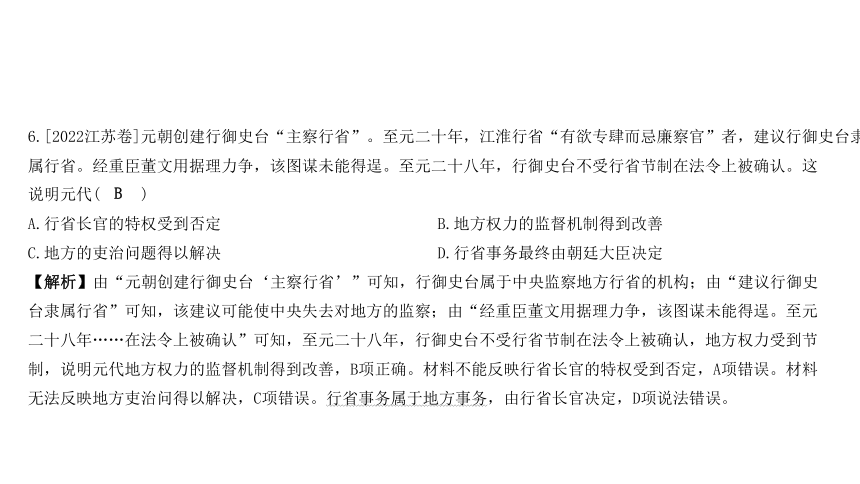 6.[2022江苏卷]元朝创建行御史台“主察行省”。至元二十年，江淮行省“有欲专肆而忌廉察官”者，建议行御史台隶属行省。经重臣董文用据理力争，该图谋未能得逞。至元二十八年，行御史台不受行省节制在法令上被确认。这说明元代（ B ）

A.行省长官的特权受到否定

B.地方权力的监督机制得到改善

C.地方的吏治问题得以解决

D.行省事务最终由朝廷大臣决定

【解析】由“元朝创建行御史台‘主察行省’”可知，行御史台属于中央监察地方行省的机构；由“建议行御史台隶属行省”可知，该建议可能使中央失去对地方的监察；由“经重臣董文用据理力争，该图谋未能得逞。至元二十八年……在法令上被确认”可知，至元二十八年，行御史台不受行省节制在法令上被确认，地方权力受到节制，说明元代地方权力的监督机制得到改善，B项正确。材料不能反映行省长官的特权受到否定，A项错误。材料无法反映地方吏治问得以解决，C项错误。行省事务属于地方事务，由行省长官决定，D项说法错误。